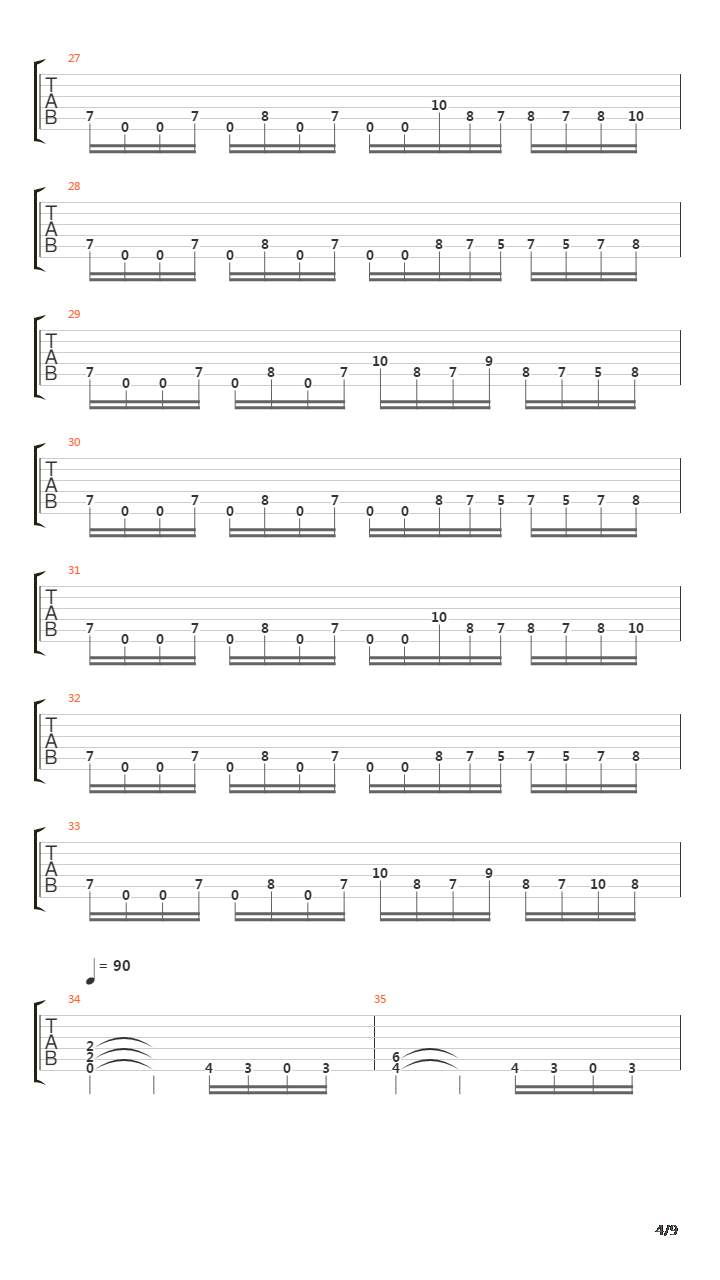 27
T
A
B
7 0 0 7 0 8 0 7 0 0 10 8 7 8 7 8 10

28
T
A
B
7 0 0 7 0 8 0 7 0 0 8 7 5 7 5 7 8

29
T
A
B
7 0 0 7 0 8 0 7 10 8 7 9 8 7 5 8

30
T
A
B
7 0 0 7 0 8 0 7 0 0 8 7 5 7 5 7 8

31
T
A
B
7 0 0 7 0 8 0 7 0 0 10 8 7 8 7 8 10

32
T
A
B
7 0 0 7 0 8 0 7 0 0 8 7 5 7 5 7 8

33
T
A
B
7 0 0 7 0 8 0 7 10 8 7 9 8 7 10 8

= 90

34
T
A
B
2
2
0
4 3 0 3

35
6
4
4 3 0 3

4/9